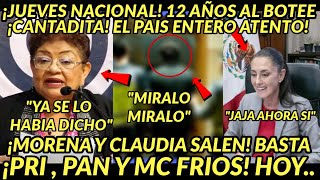 ¡JUEVES NACIONAL! 12 AÑOS AL BOTEE
¡CANTADITA! EL PAIS ENTERO ATENTO!

"YA SE LO HABIA DICHO"

"MIRALO MIRALO"

"JAJA AHORA SI"

¡MORENA Y CLAUDIA SALEN! BASTA
¡PRI , PAN Y MC FRIOS! HOY..